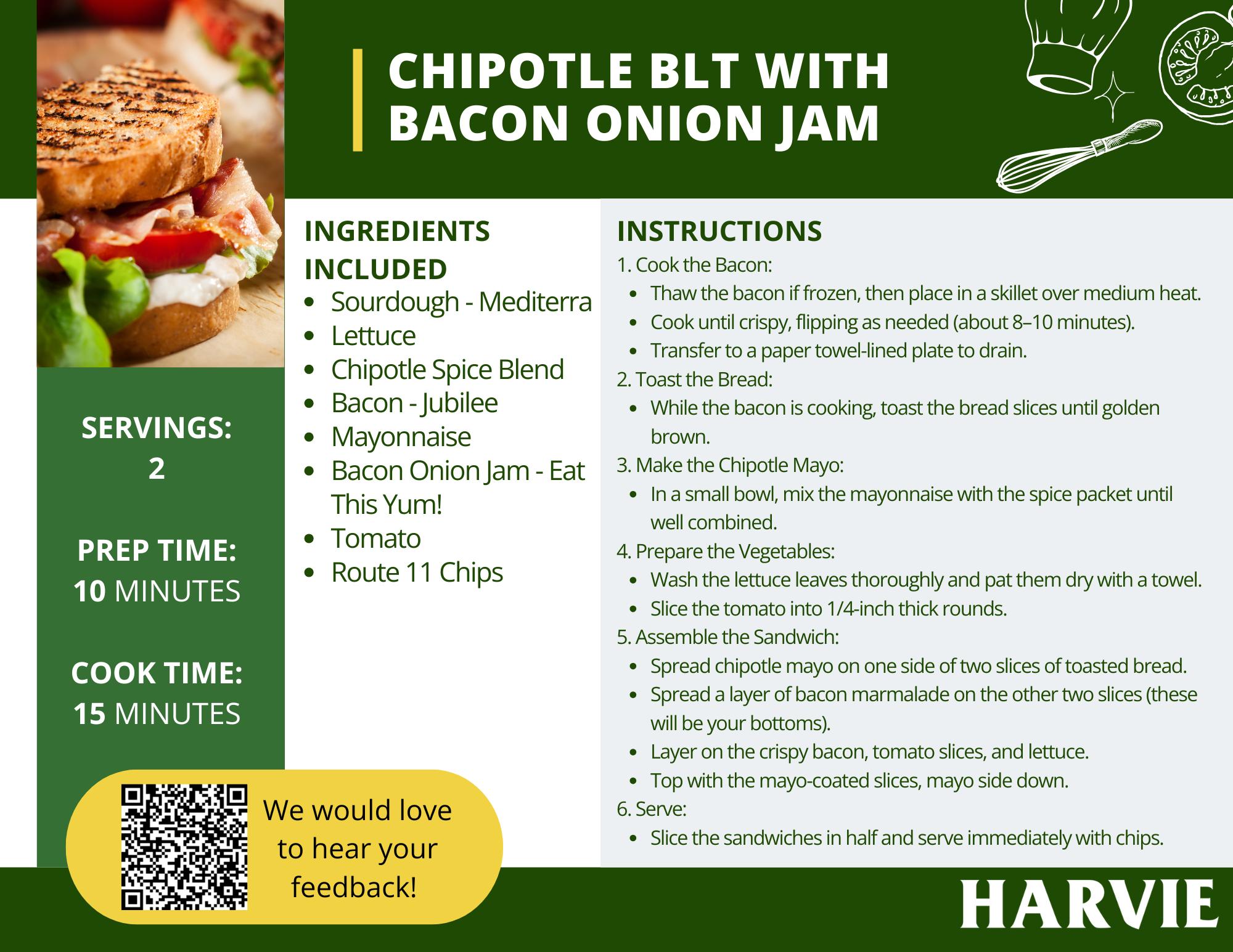 CHIPOTLE BLT WITH BACON ONION JAM

SERVINGS:
2

PREP TIME:
10 MINUTES

COOK TIME:
15 MINUTES

INGREDIENTS INCLUDED
• Sourdough - Mediterra
• Lettuce
• Chipotle Spice Blend
• Bacon - Jubilee
• Mayonnaise
• Bacon Onion Jam - Eat This Yum!
• Tomato
• Route 11 Chips

INSTRUCTIONS
1. Cook the Bacon:
• Thaw the bacon if frozen, then place in a skillet over medium heat.
• Cook until crispy, flipping as needed (about 8–10 minutes).
• Transfer to a paper towel-lined plate to drain.
2. Toast the Bread:
• While the bacon is cooking, toast the bread slices until golden brown.
3. Make the Chipotle Mayo:
• In a small bowl, mix the mayonnaise with the spice packet until well combined.
4. Prepare the Vegetables:
• Wash the lettuce leaves thoroughly and pat them dry with a towel.
• Slice the tomato into 1/4-inch thick rounds.
5. Assemble the Sandwich:
• Spread chipotle mayo on one side of two slices of toasted bread.
• Spread a layer of bacon marmalade on the other two slices (these will be your bottoms).
• Layer on the crispy bacon, tomato slices, and lettuce.
• Top with the mayo-coated slices, mayo side down.
6. Serve:
• Slice the sandwiches in half and serve immediately with chips.

We would love to hear your feedback!

HARVIE